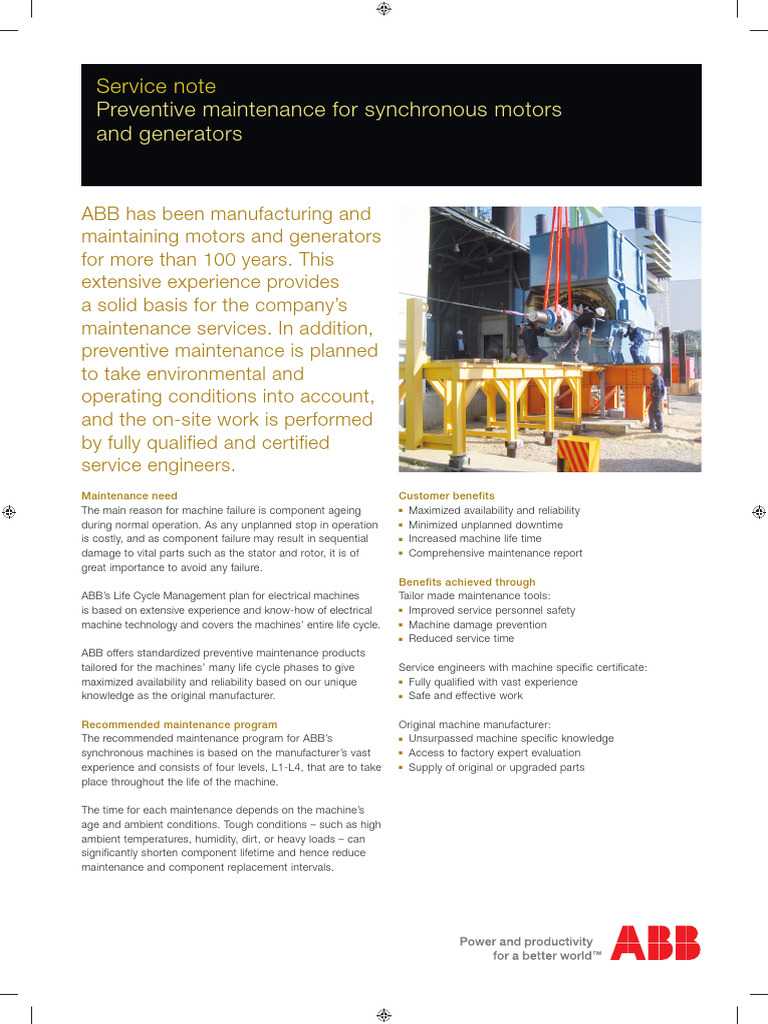 Service note
Preventive maintenance for synchronous motors and generators

ABB has been manufacturing and maintaining motors and generators for more than 100 years. This extensive experience provides a solid basis for the company's maintenance services. In addition, preventive maintenance is planned to take environmental and operating conditions into account, and the on-site work is performed by fully qualified and certified service engineers.

Maintenance need
The main reason for machine failure is component ageing during normal operation. As any unplanned stop in operation is costly, and as component failure may result in sequential damage to vital parts such as the stator and rotor, it is of great importance to avoid any failure.

ABB's Life Cycle Management plan for electrical machines is based on extensive experience and know-how of electrical machine technology and covers the machines' entire life cycle.

ABB offers standardized preventive maintenance products tailored for the machines' many life cycle phases to give maximized availability and reliability based on our unique knowledge as the original manufacturer.

Recommended maintenance program
The recommended maintenance program for ABB's synchronous machines is based on the manufacturer's vast experience and consists of four levels, L1-L4, that are to take place throughout the life of the machine.

The time for each maintenance depends on the machine's age and ambient conditions. Tough conditions – such as high ambient temperatures, humidity, dirt, or heavy loads – can significantly shorten component lifetime and hence reduce maintenance and component replacement intervals.

Customer benefits
▪ Maximized availability and reliability
▪ Minimized unplanned downtime
▪ Increased machine life time
▪ Comprehensive maintenance report

Benefits achieved through
Tailor made maintenance tools:
▪ Improved service personnel safety
▪ Machine damage prevention
▪ Reduced service time

Service engineers with machine specific certificate:
▪ Fully qualified with vast experience
▪ Safe and effective work

Original machine manufacturer:
▪ Unsurpassed machine specific knowledge
▪ Access to factory expert evaluation
▪ Supply of original or upgraded parts

Power and productivity for a better world™
ABB